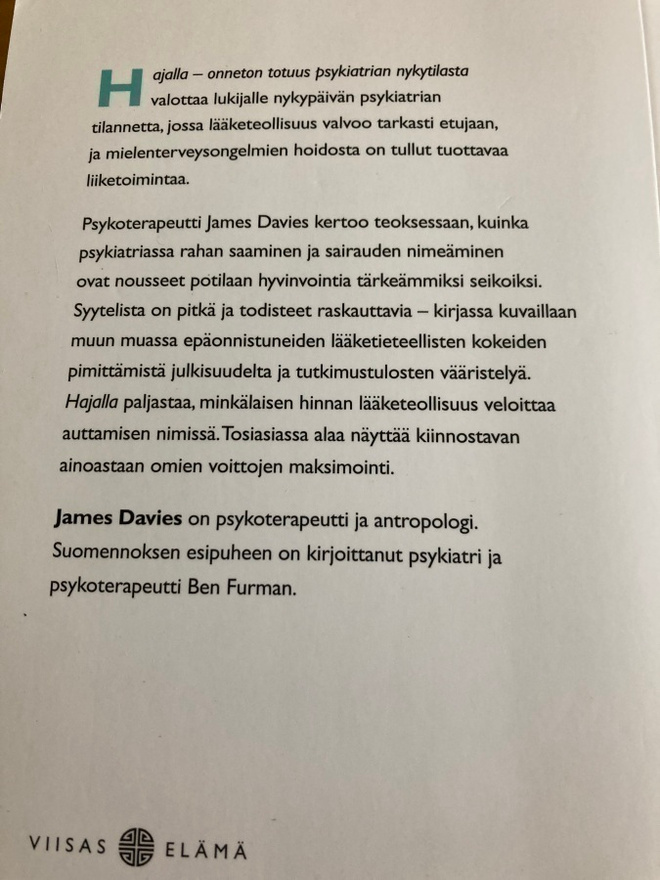 Hajalla – onneton totuus psykiatrian nykytilasta valottaa lukijalle nykypäivän psykiatrian tilannetta, jossa lääketeollisuus valvoo tarkasti etujaan, ja mielenterveysongelmien hoidosta on tullut tuottavaa liiketoimintaa.

Psykoterapeutti James Davies kertoo teoksessaan, kuinka psykiatriassa rahan saaminen ja sairauden nimeäminen ovat nousseet potilaan hyvinvointia tärkeämmiksi seikoiksi. Syytelista on pitkä ja todisteet raskauttavia – kirjassa kuvaillaan muun muassa epäonnistuneiden lääketieteellisten kokeiden pimittämistä julkisuudelta ja tutkimustulosten vääristelyä. Hajalla paljastaa, minkälaisen hinnan lääketeollisuus veloittaa auttamisen nimissä. Tosiasiassa alaa näyttää kiinnostavan ainoastaan omien voittojen maksimointi.

James Davies on psykoterapeutti ja antropologi. Suomennoksen esipuheen on kirjoittanut psykiatri ja psykoterapeutti Ben Furman.

VIISAS ELÄMÄ